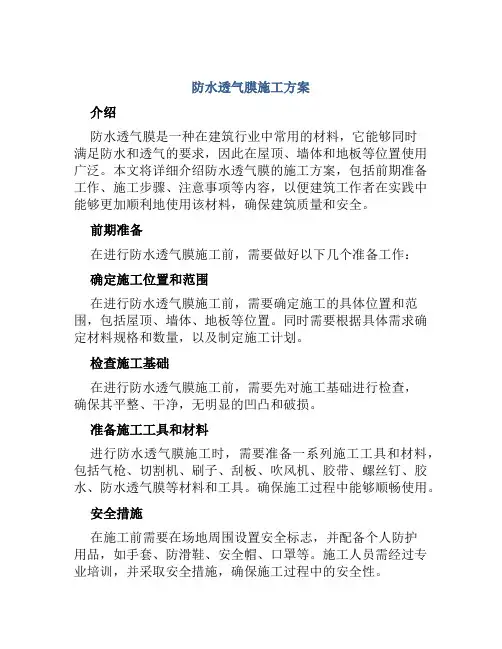 防水透气膜施工方案

介绍

防水透气膜是一种在建筑行业中常用的材料，它能够同时满足防水和透气的要求，因此在屋顶、墙体和地板等位置使用广泛。本文将详细介绍防水透气膜的施工方案，包括前期准备工作、施工步骤、注意事项等内容，以便建筑工作者在实践中能够更加顺利地使用该材料，确保建筑质量和安全。

前期准备

在进行防水透气膜施工前，需要做好以下几个准备工作：

确定施工位置和范围

在进行防水透气膜施工前，需要确定施工的具体位置和范围，包括屋顶、墙体、地板等位置。同时需要根据具体需求确定材料规格和数量，以及制定施工计划。

检查施工基础

在进行防水透气膜施工前，需要先对施工基础进行检查，确保其平整、干净，无明显的凹凸和破损。

准备施工工具和材料

进行防水透气膜施工时，需要准备一系列施工工具和材料，包括气枪、切割机、刷子、刮板、吹风机、胶带、螺丝钉、胶水、防水透气膜等材料和工具。确保施工过程中能够顺畅使用。

安全措施

在施工前需要在场地周围设置安全标志，并配备个人防护用品，如手套、防滑鞋、安全帽、口罩等。施工人员需经过专业培训，并采取安全措施，确保施工过程中的安全性。